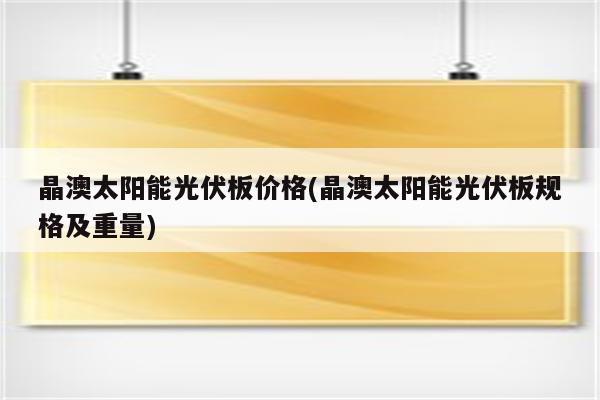 晶澳太阳能光伏板价格(晶澳太阳能光伏板规格及重量)